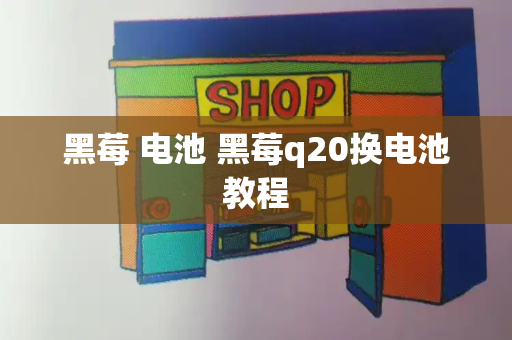 SHOP

黑莓 电池 黑莓q20换电池教程